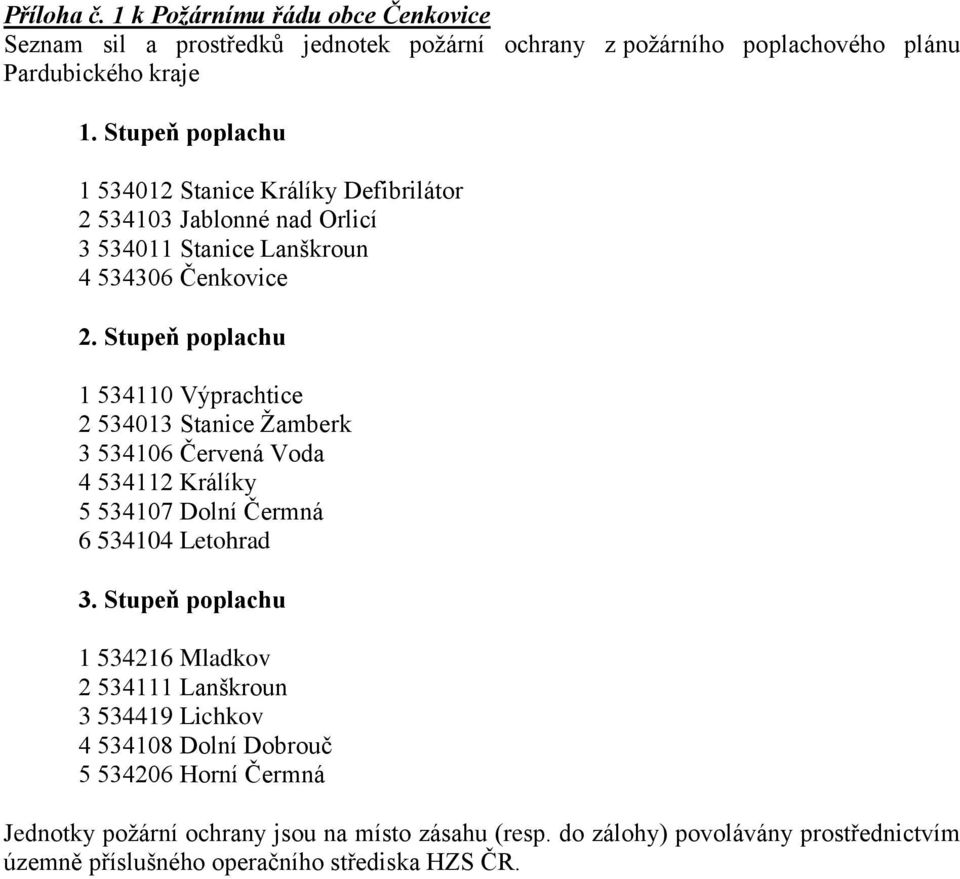 Příloha č. 1 k Požárnímu řádu obce Čenkovice
Seznam sil a prostředků jednotek požární ochrany z požárního poplachového plánu Pardubického kraje

1. Stupeň poplachu

1 534012 Stanice Králíky Defibrilátor
2 534103 Jablonné nad Orlicí
3 534011 Stanice Lanškroun
4 534306 Čenkovice

2. Stupeň poplachu

1 534110 Výprachtice
2 534013 Stanice Žamberk
3 534106 Červená Voda
4 534112 Králíky
5 534107 Dolní Čermná
6 534104 Letohrad

3. Stupeň poplachu

1 534216 Mladkov
2 534111 Lanškroun
3 534419 Lichkov
4 534108 Dolní Dobrouč
5 534206 Horní Čermná

Jednotky požární ochrany jsou na místo zásahu (resp. do zálohy) povolávány prostřednictvím územně příslušného operačního střediska HZS ČR.